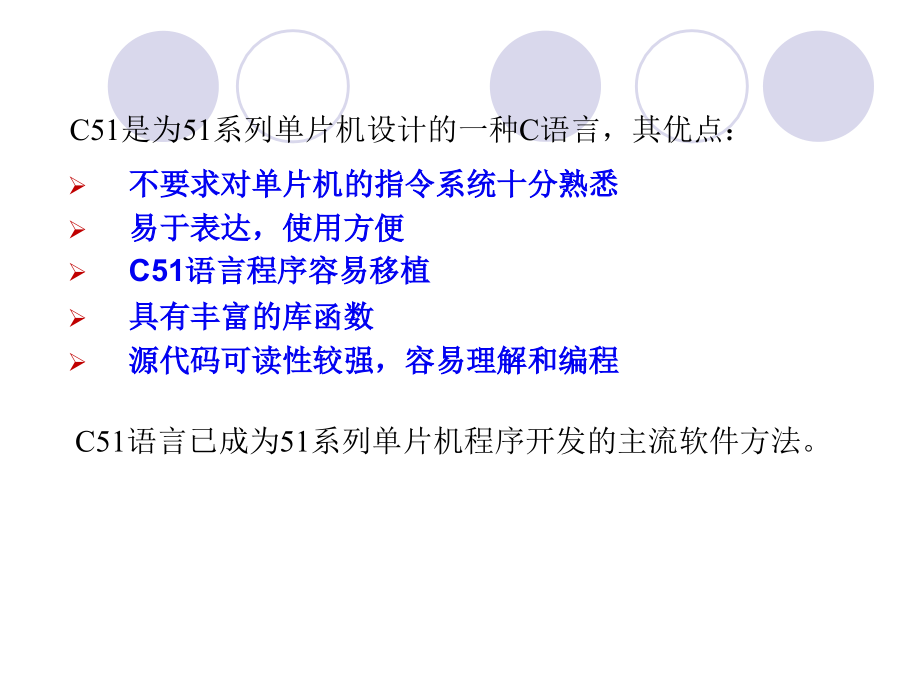 C51是为51系列单片机设计的一种C语言，其优点：

➢ 不要求对单片机的指令系统十分熟悉
➢ 易于表达，使用方便
➢ C51语言程序容易移植
➢ 具有丰富的库函数
➢ 源代码可读性较强，容易理解和编程

C51语言已成为51系列单片机程序开发的主流软件方法。